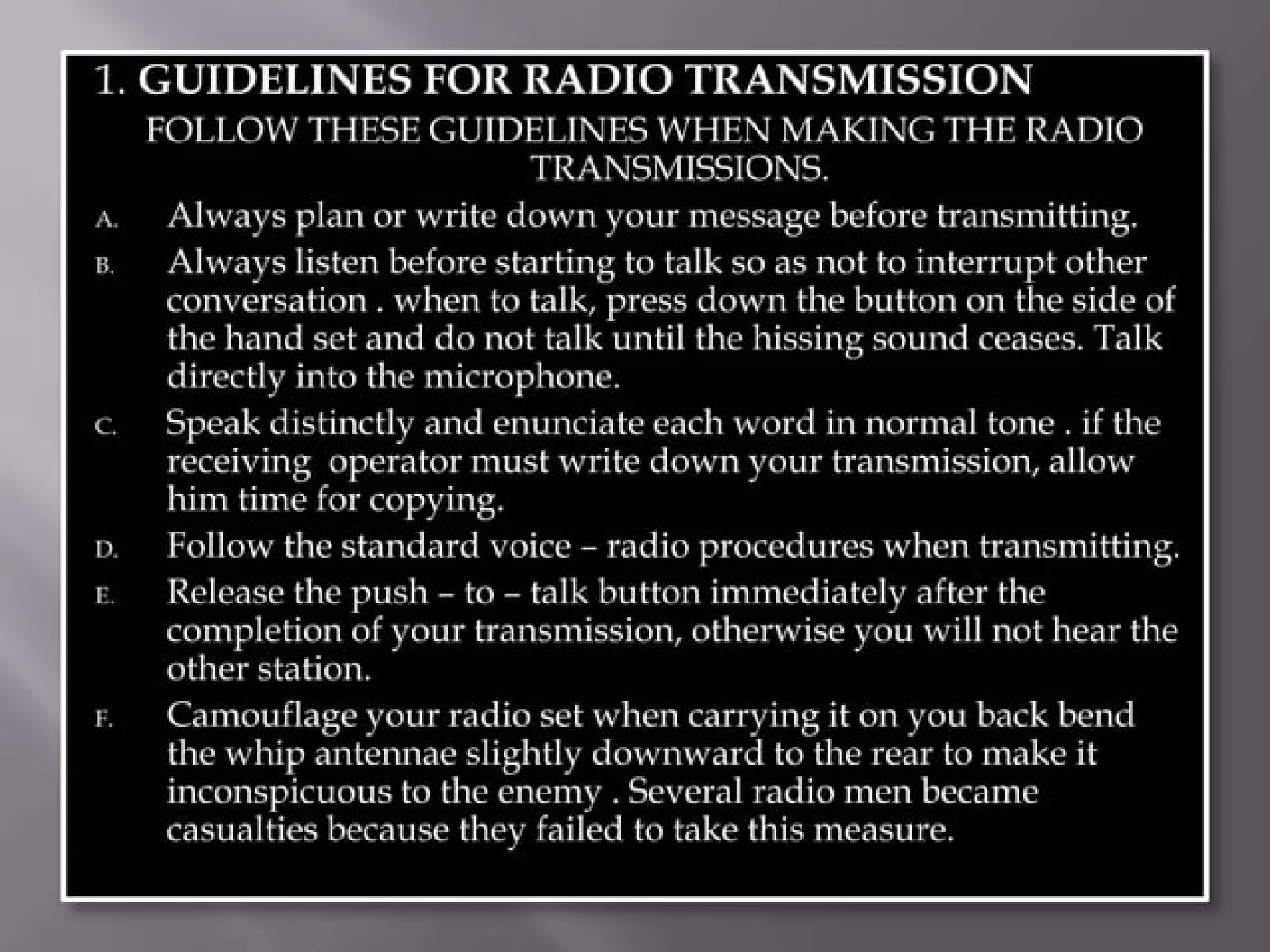 1. GUIDELINES FOR RADIO TRANSMISSION

FOLLOW THESE GUIDELINES WHEN MAKING THE RADIO TRANSMISSIONS.

A. Always plan or write down your message before transmitting.

B. Always listen before starting to talk so as not to interrupt other conversation . when to talk, press down the button on the side of the hand set and do not talk until the hissing sound ceases. Talk directly into the microphone.

C. Speak distinctly and enunciate each word in normal tone . if the receiving operator must write down your transmission, allow him time for copying.

D. Follow the standard voice – radio procedures when transmitting.

E. Release the push – to – talk button immediately after the completion of your transmission, otherwise you will not hear the other station.

F. Camouflage your radio set when carrying it on you back bend the whip antennae slightly downward to the rear to make it inconspicuous to the enemy . Several radio men became casualties because they failed to take this measure.